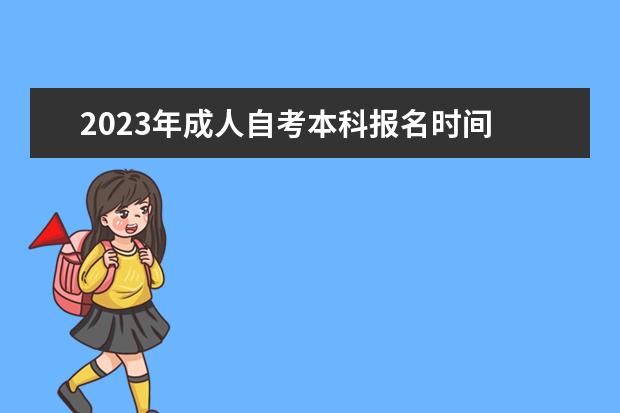 2023年成人自考本科报名时间